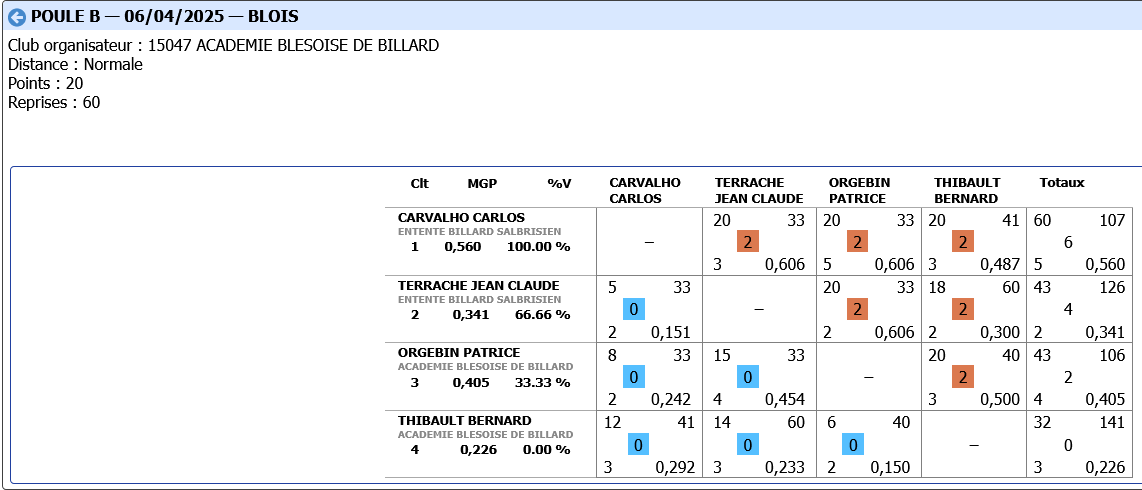 POULE B — 06/04/2025 — BLOIS

Club organisateur : 15047 ACADEMIE BLESOISE DE BILLARD
Distance : Normale
Points : 20
Reprises : 60

| Clt MGP %V | CARVALHO CARLOS | TERRACHE JEAN CLAUDE | ORGEBIN PATRICE | THIBAULT BERNARD | Totaux |
|---|---|---|---|---|---|
| CARVALHO CARLOS ENTENTE BILLARD SALBRISIEN 1 0,560 100.00 % | – | 20 33 2 3 0,606 | 20 33 2 5 0,606 | 20 41 2 3 0,487 | 60 107 6 5 0,560 |
| TERRACHE JEAN CLAUDE ENTENTE BILLARD SALBRISIEN 2 0,341 66.66 % | 5 33 0 2 0,151 | – | 20 33 2 2 0,606 | 18 60 2 2 0,300 | 43 126 4 2 0,341 |
| ORGEBIN PATRICE ACADEMIE BLESOISE DE BILLARD 3 0,405 33.33 % | 8 33 0 2 0,242 | 15 33 0 4 0,454 | – | 20 40 2 3 0,500 | 43 106 2 4 0,405 |
| THIBAULT BERNARD ACADEMIE BLESOISE DE BILLARD 4 0,226 0.00 % | 12 41 0 3 0,292 | 14 60 0 3 0,233 | 6 40 0 2 0,150 | – | 32 141 0 3 0,226 |